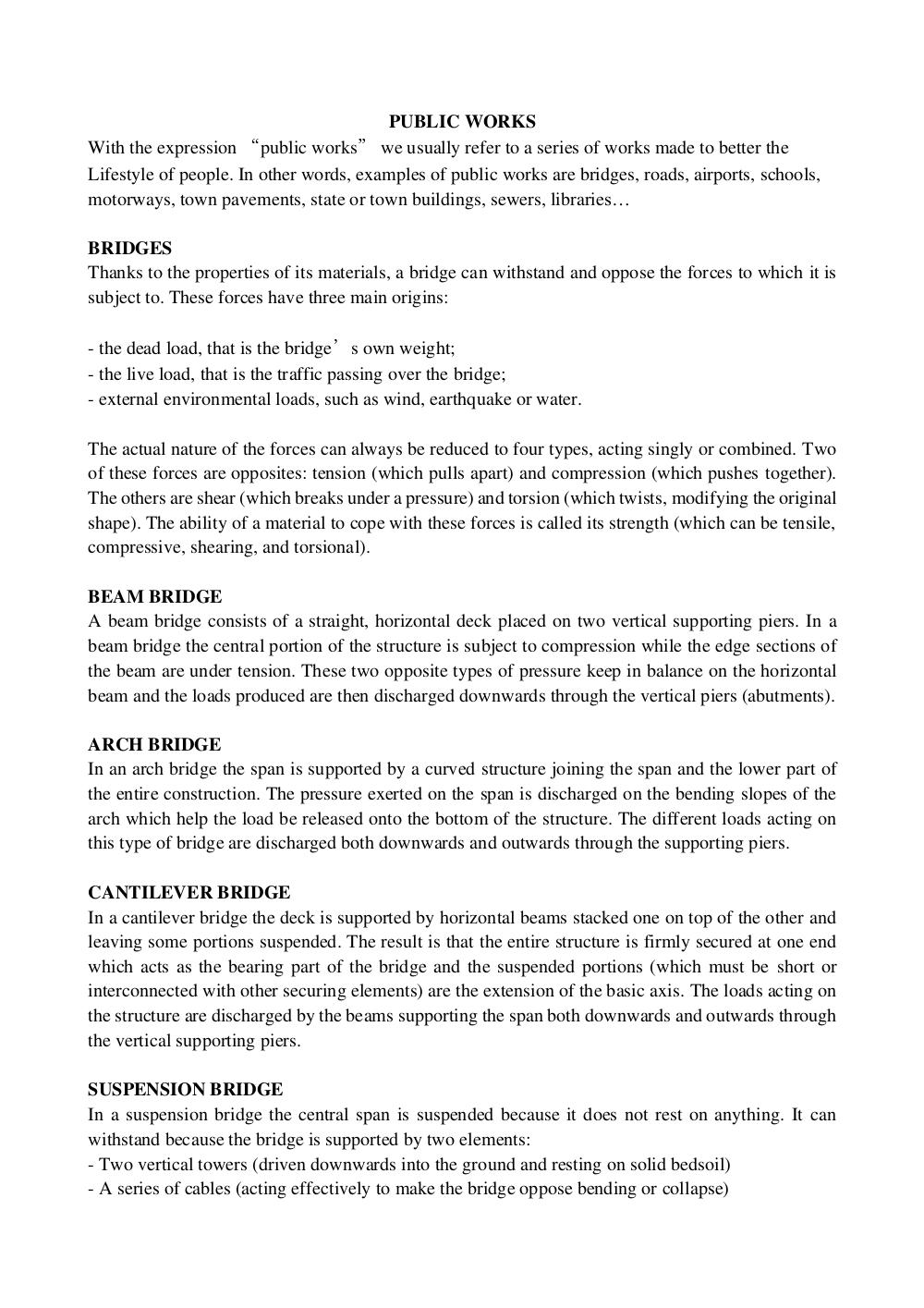 PUBLIC WORKS

With the expression “public works” we usually refer to a series of works made to better the Lifestyle of people. In other words, examples of public works are bridges, roads, airports, schools, motorways, town pavements, state or town buildings, sewers, libraries…

BRIDGES

Thanks to the properties of its materials, a bridge can withstand and oppose the forces to which it is subject to. These forces have three main origins:

- the dead load, that is the bridge’s own weight;
- the live load, that is the traffic passing over the bridge;
- external environmental loads, such as wind, earthquake or water.

The actual nature of the forces can always be reduced to four types, acting singly or combined. Two of these forces are opposites: tension (which pulls apart) and compression (which pushes together). The others are shear (which breaks under a pressure) and torsion (which twists, modifying the original shape). The ability of a material to cope with these forces is called its strength (which can be tensile, compressive, shearing, and torsional).

BEAM BRIDGE

A beam bridge consists of a straight, horizontal deck placed on two vertical supporting piers. In a beam bridge the central portion of the structure is subject to compression while the edge sections of the beam are under tension. These two opposite types of pressure keep in balance on the horizontal beam and the loads produced are then discharged downwards through the vertical piers (abutments).

ARCH BRIDGE

In an arch bridge the span is supported by a curved structure joining the span and the lower part of the entire construction. The pressure exerted on the span is discharged on the bending slopes of the arch which help the load be released onto the bottom of the structure. The different loads acting on this type of bridge are discharged both downwards and outwards through the supporting piers.

CANTILEVER BRIDGE

In a cantilever bridge the deck is supported by horizontal beams stacked one on top of the other and leaving some portions suspended. The result is that the entire structure is firmly secured at one end which acts as the bearing part of the bridge and the suspended portions (which must be short or interconnected with other securing elements) are the extension of the basic axis. The loads acting on the structure are discharged by the beams supporting the span both downwards and outwards through the vertical supporting piers.

SUSPENSION BRIDGE

In a suspension bridge the central span is suspended because it does not rest on anything. It can withstand because the bridge is supported by two elements:
- Two vertical towers (driven downwards into the ground and resting on solid bedsoil)
- A series of cables (acting effectively to make the bridge oppose bending or collapse)